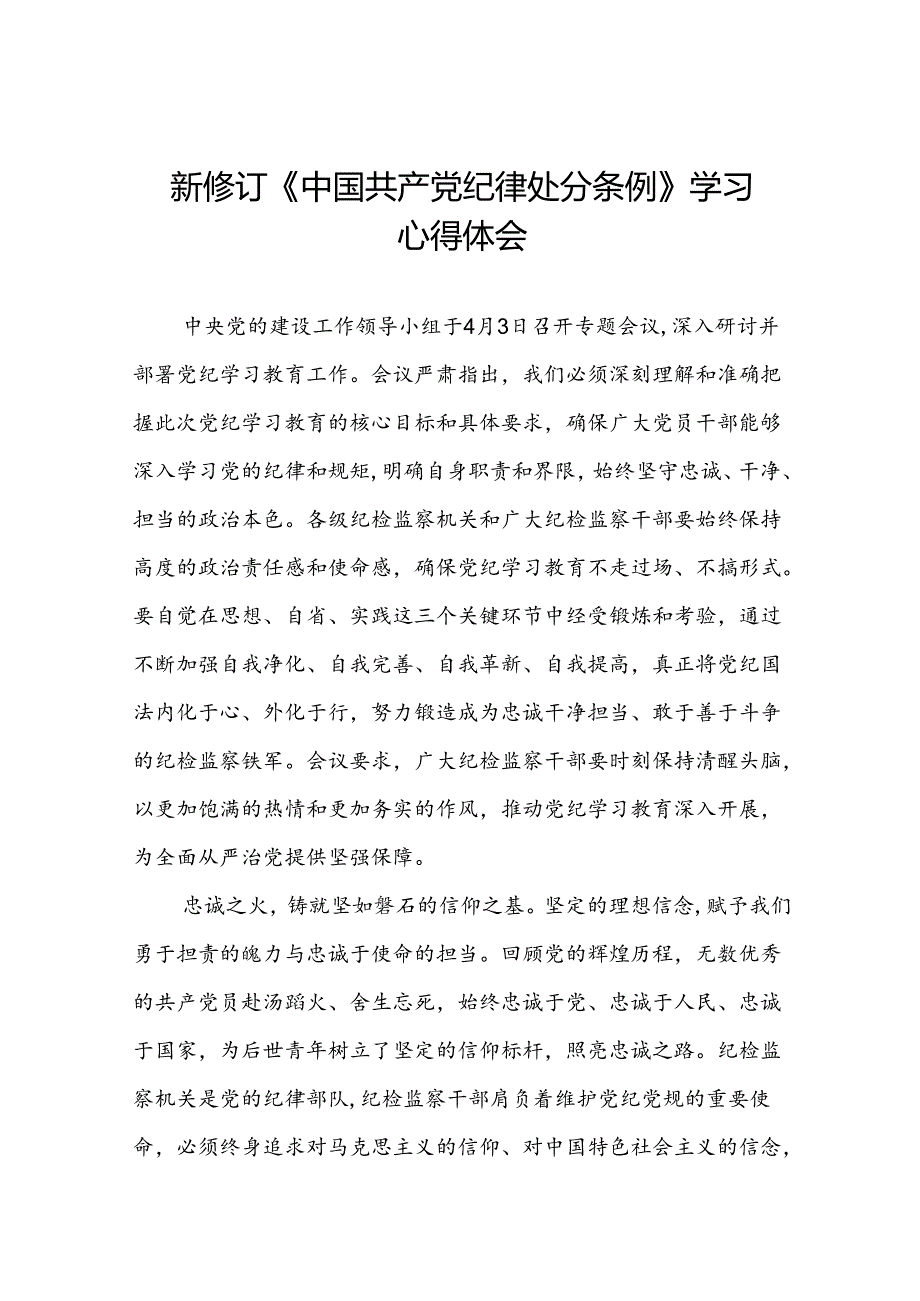 新修订《中国共产党纪律处分条例》学习心得体会

中央党的建设工作领导小组于4月3日召开专题会议，深入研讨并部署党纪学习教育工作。会议严肃指出，我们必须深刻理解和准确把握此次党纪学习教育的核心目标和具体要求，确保广大党员干部能够深入学习党的纪律和规矩，明确自身职责和界限，始终坚守忠诚、干净、担当的政治本色。各级纪检监察机关和广大纪检监察干部要始终保持高度的政治责任感和使命感，确保党纪学习教育不走过场、不搞形式。要自觉在思想、自省、实践这三个关键环节中经受锻炼和考验，通过不断加强自我净化、自我完善、自我革新、自我提高，真正将党纪国法内化于心、外化于行，努力锻造成为忠诚干净担当、敢于善于斗争的纪检监察铁军。会议要求，广大纪检监察干部要时刻保持清醒头脑，以更加饱满的热情和更加务实的作风，推动党纪学习教育深入开展，为全面从严治党提供坚强保障。

忠诚之火，铸就坚如磐石的信仰之基。坚定的理想信念，赋予我们勇于担责的魄力与忠诚于使命的担当。回顾党的辉煌历程，无数优秀的共产党员赴汤蹈火、舍生忘死，始终忠诚于党、忠诚于人民、忠诚于国家，为后世青年树立了坚定的信仰标杆，照亮忠诚之路。纪检监察机关是党的纪律部队，纪检监察干部肩负着维护党纪党规的重要使命，必须终身追求对马克思主义的信仰、对中国特色社会主义的信念，